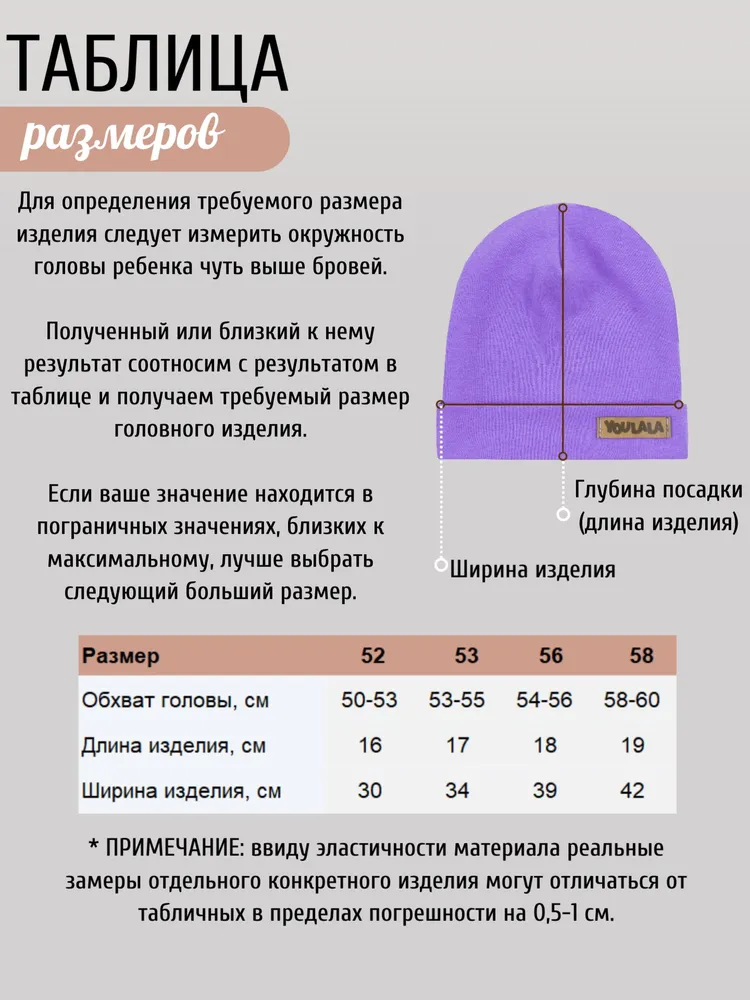 ТАБЛИЦА
размеров

Для определения требуемого размера изделия следует измерить окружность головы ребенка чуть выше бровей.

Полученный или близкий к нему результат соотносим с результатом в таблице и получаем требуемый размер головного изделия.

Если ваше значение находится в пограничных значениях, близких к максимальному, лучше выбрать следующий больший размер.

YOULALA

Глубина посадки (длина изделия)

Ширина изделия

| Размер | 52 | 53 | 56 | 58 |
|---|---|---|---|---|
| Обхват головы, см | 50-53 | 53-55 | 54-56 | 58-60 |
| Длина изделия, см | 16 | 17 | 18 | 19 |
| Ширина изделия, см | 30 | 34 | 39 | 42 |

* ПРИМЕЧАНИЕ: ввиду эластичности материала реальные замеры отдельного конкретного изделия могут отличаться от табличных в пределах погрешности на 0,5-1 см.